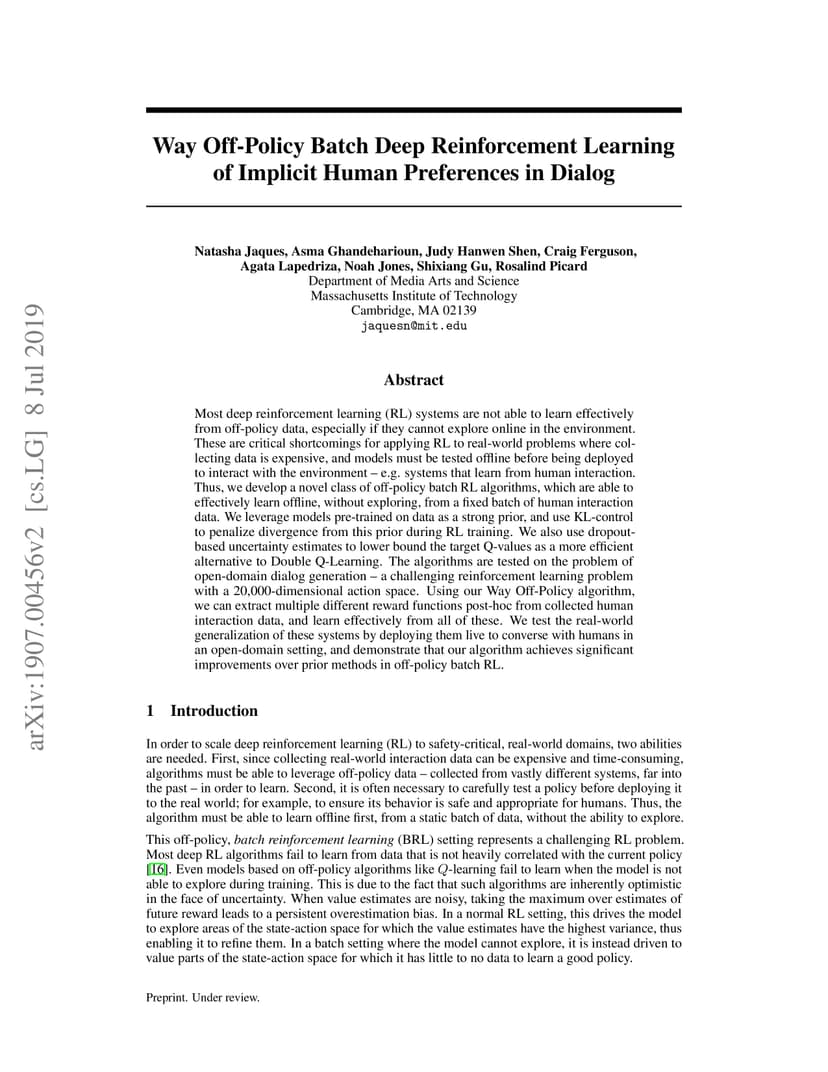 arXiv:1907.00456v2 [cs.LG] 8 Jul 2019

Way Off-Policy Batch Deep Reinforcement Learning of Implicit Human Preferences in Dialog

Natasha Jaques, Asma Ghandeharioun, Judy Hanwen Shen, Craig Ferguson, Agata Lapedriza, Noah Jones, Shixiang Gu, Rosalind Picard
Department of Media Arts and Science
Massachusetts Institute of Technology
Cambridge, MA 02139
jaquesn@mit.edu

Abstract

Most deep reinforcement learning (RL) systems are not able to learn effectively from off-policy data, especially if they cannot explore online in the environment. These are critical shortcomings for applying RL to real-world problems where collecting data is expensive, and models must be tested offline before being deployed to interact with the environment – e.g. systems that learn from human interaction. Thus, we develop a novel class of off-policy batch RL algorithms, which are able to effectively learn offline, without exploring, from a fixed batch of human interaction data. We leverage models pre-trained on data as a strong prior, and use KL-control to penalize divergence from this prior during RL training. We also use dropout-based uncertainty estimates to lower bound the target Q-values as a more efficient alternative to Double Q-Learning. The algorithms are tested on the problem of open-domain dialog generation – a challenging reinforcement learning problem with a 20,000-dimensional action space. Using our Way Off-Policy algorithm, we can extract multiple different reward functions post-hoc from collected human interaction data, and learn effectively from all of these. We test the real-world generalization of these systems by deploying them live to converse with humans in an open-domain setting, and demonstrate that our algorithm achieves significant improvements over prior methods in off-policy batch RL.

1 Introduction

In order to scale deep reinforcement learning (RL) to safety-critical, real-world domains, two abilities are needed. First, since collecting real-world interaction data can be expensive and time-consuming, algorithms must be able to leverage off-policy data – collected from vastly different systems, far into the past – in order to learn. Second, it is often necessary to carefully test a policy before deploying it to the real world; for example, to ensure its behavior is safe and appropriate for humans. Thus, the algorithm must be able to learn offline first, from a static batch of data, without the ability to explore.

This off-policy, batch reinforcement learning (BRL) setting represents a challenging RL problem. Most deep RL algorithms fail to learn from data that is not heavily correlated with the current policy [16]. Even models based on off-policy algorithms like $Q$-learning fail to learn when the model is not able to explore during training. This is due to the fact that such algorithms are inherently optimistic in the face of uncertainty. When value estimates are noisy, taking the maximum over estimates of future reward leads to a persistent overestimation bias. In a normal RL setting, this drives the model to explore areas of the state-action space for which the value estimates have the highest variance, thus enabling it to refine them. In a batch setting where the model cannot explore, it is instead driven to value parts of the state-action space for which it has little to no data to learn a good policy.

Preprint. Under review.